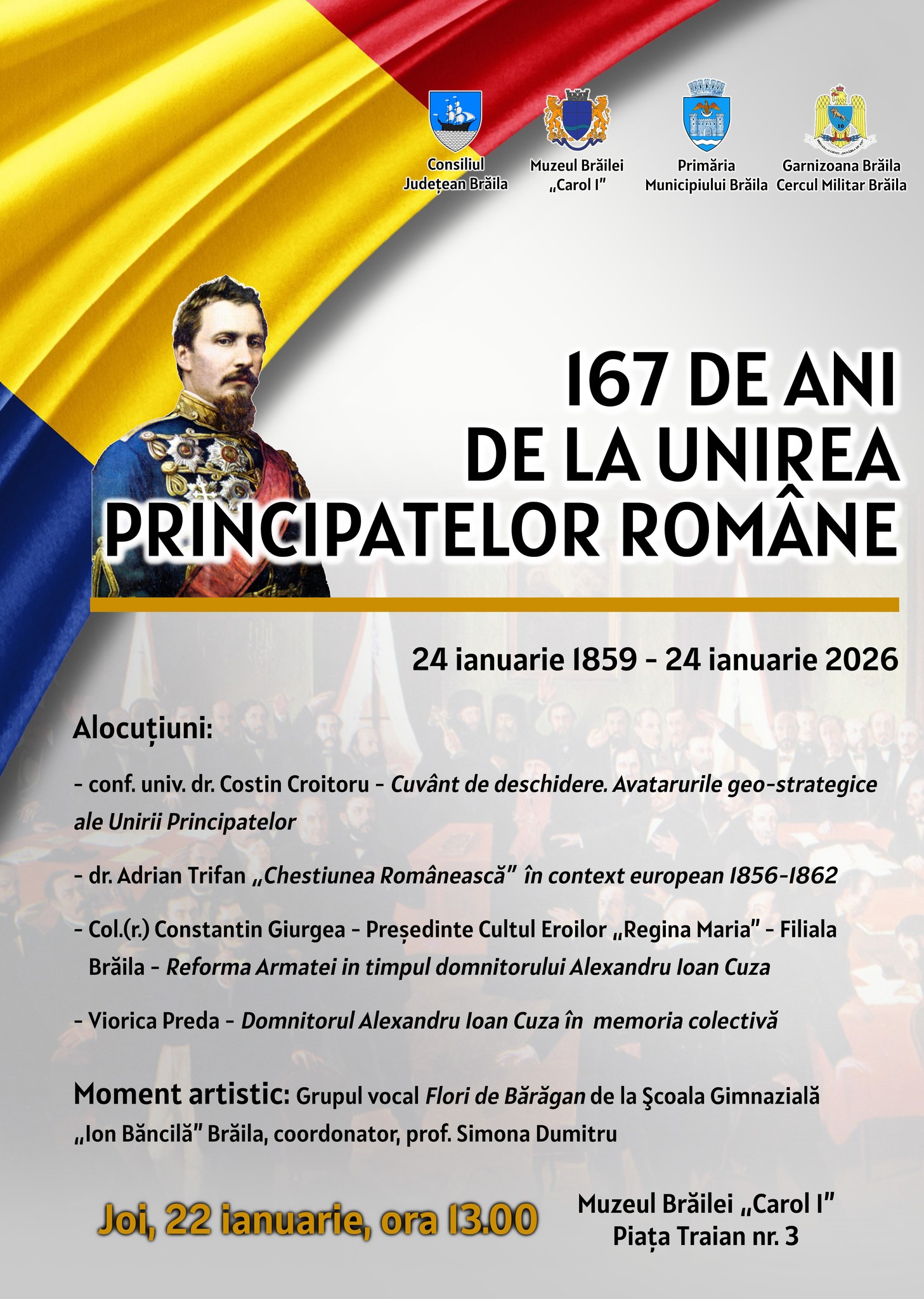 Consiliul Județean Brăila

Muzeul Brăilei „Carol I”

Primăria Municipiului Brăila

Garnizoana Brăila Cercul Militar Brăila

167 DE ANI DE LA UNIREA PRINCIPATELOR ROMÂNE

24 ianuarie 1859 - 24 ianuarie 2026

Alocuțiuni:

- conf. univ. dr. Costin Croitoru - Cuvânt de deschidere. Avatarurile geo-strategice ale Unirii Principatelor

- dr. Adrian Trifan „Chestiunea Românească” în context european 1856-1862

- Col.(r.) Constantin Giurgea - Președinte Cultul Eroilor „Regina Maria” - Filiala Brăila - Reforma Armatei in timpul domnitorului Alexandru Ioan Cuza

- Viorica Preda - Domnitorul Alexandru Ioan Cuza în memoria colectivă

Moment artistic: Grupul vocal Flori de Bărăgan de la Şcoala Gimnazială „Ion Băncilă” Brăila, coordonator, prof. Simona Dumitru

Joi, 22 ianuarie, ora 13.00

Muzeul Brăilei „Carol I”
Piața Traian nr. 3